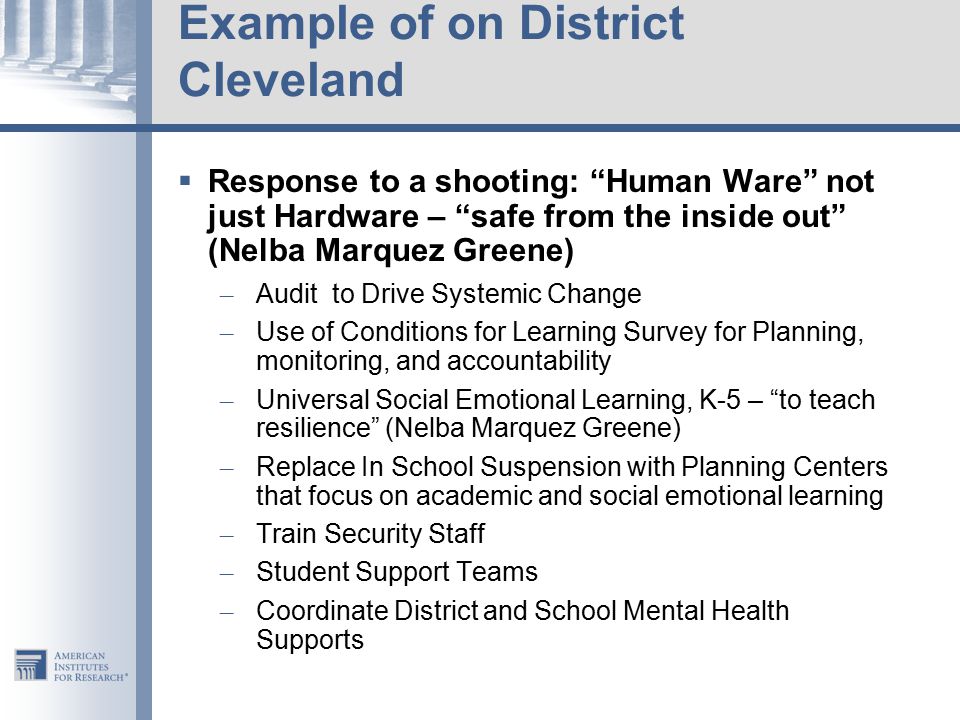 Example of on District Cleveland

▪ Response to a shooting: “Human Ware” not just Hardware – “safe from the inside out” (Nelba Marquez Greene)

– Audit to Drive Systemic Change
– Use of Conditions for Learning Survey for Planning, monitoring, and accountability
– Universal Social Emotional Learning, K-5 – “to teach resilience” (Nelba Marquez Greene)
– Replace In School Suspension with Planning Centers that focus on academic and social emotional learning
– Train Security Staff
– Student Support Teams
– Coordinate District and School Mental Health Supports

AMERICAN INSTITUTES FOR RESEARCH®